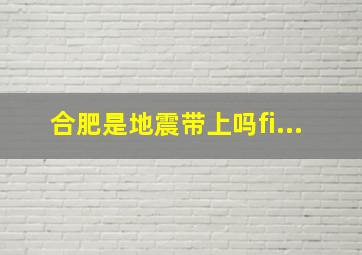 合肥是地震带上吗fi...